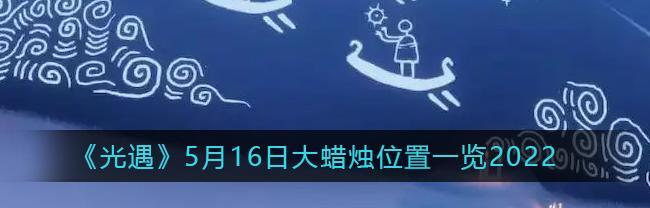 《光遇》5月16日大蜡烛位置一览2022